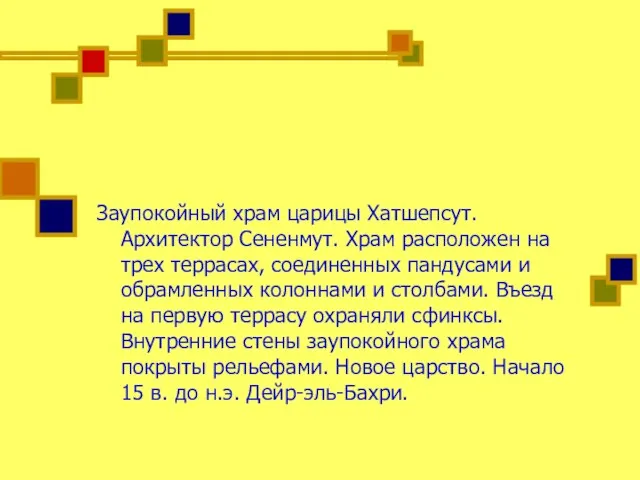 Заупокойный храм царицы Хатшепсут. Архитектор Сененмут. Храм расположен на трех террасах, соединенных пандусами и обрамленных колоннами и столбами. Въезд на первую террасу охраняли сфинксы. Внутренние стены заупокойного храма покрыты рельефами. Новое царство. Начало 15 в. до н.э. Дейр-эль-Бахри.